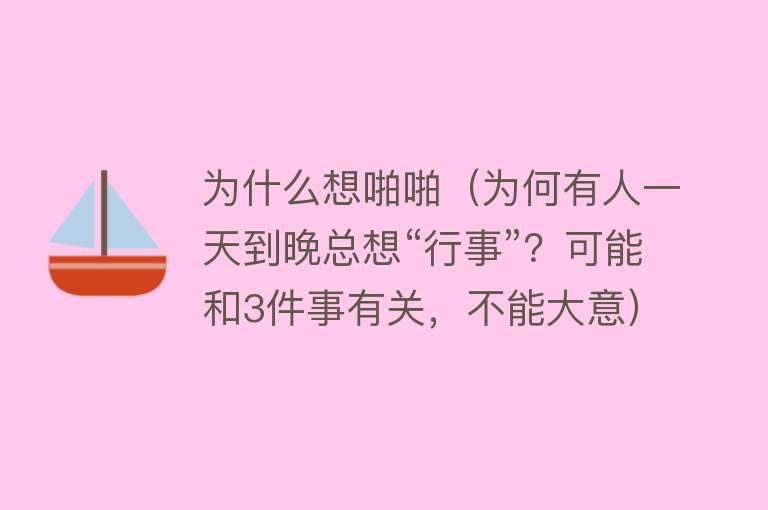 为什么想啪啪（为何有人一天到晚总想“行事”？可能和3件事有关，不能大意）